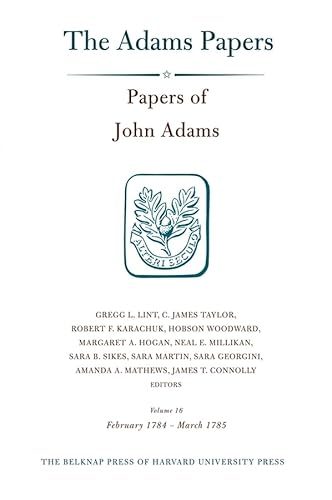 The Adams Papers

Papers of
John Adams

ALTERI SECULO

GREGG L. LINT, C. JAMES TAYLOR,
ROBERT F. KARACHUK, HOBSON WOODWARD,
MARGARET A. HOGAN, NEAL E. MILLIKAN,
SARA B. SIKES, SARA MARTIN, SARA GEORGINI,
AMANDA A. MATHEWS, JAMES T. CONNOLLY
EDITORS

Volume 16
February 1784 – March 1785

THE BELKNAP PRESS OF HARVARD UNIVERSITY PRESS